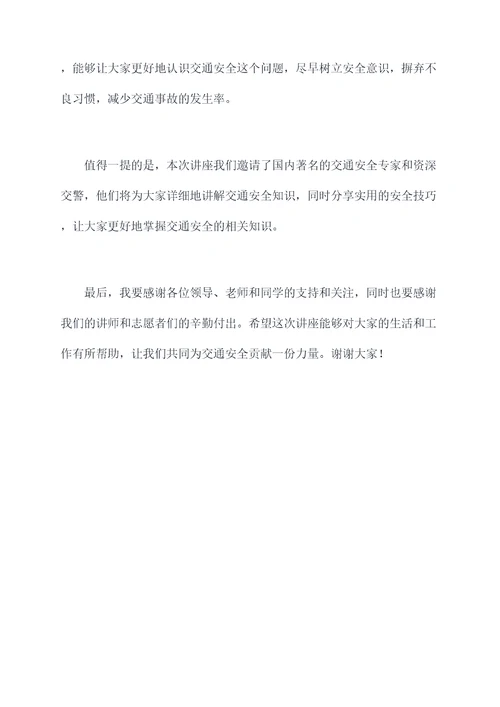 ，能够让大家更好地认识交通安全这个问题，尽早树立安全意识，摒弃不良习惯，减少交通事故的发生率。

值得一提的是，本次讲座我们邀请了国内著名的交通安全专家和资深交警，他们将为大家详细地讲解交通安全知识，同时分享实用的安全技巧，让大家更好地掌握交通安全的相关知识。

最后，我要感谢各位领导、老师和同学的支持和关注，同时也要感谢我们的讲师和志愿者们的辛勤付出。希望这次讲座能够对大家的生活和工作有所帮助，让我们共同为交通安全贡献一份力量。谢谢大家！